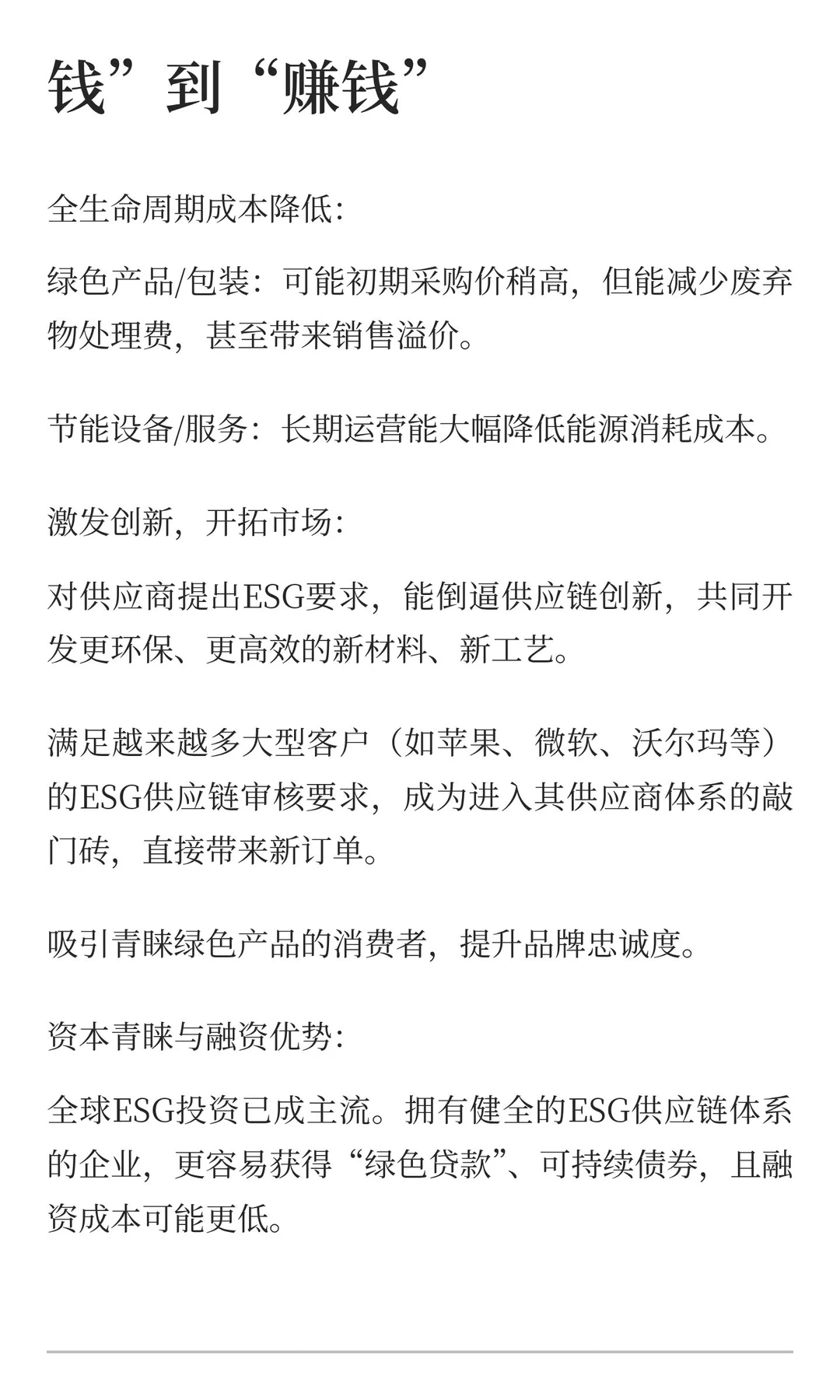 钱”到“赚钱”

全生命周期成本降低:

绿色产品/包装：可能初期采购价稍高，但能减少废弃物处理费，甚至带来销售溢价。

节能设备/服务：长期运营能大幅降低能源消耗成本。

激发创新，开拓市场:

对供应商提出ESG要求，能倒逼供应链创新，共同开发更环保、更高效的新材料、新工艺。

满足越来越多大型客户（如苹果、微软、沃尔玛等）的ESG供应链审核要求，成为进入其供应商体系的敲门砖，直接带来新订单。

吸引青睐绿色产品的消费者，提升品牌忠诚度。

资本青睐与融资优势:

全球ESG投资已成主流。拥有健全的ESG供应链体系的企业，更容易获得“绿色贷款”、可持续债券，且融资成本可能更低。